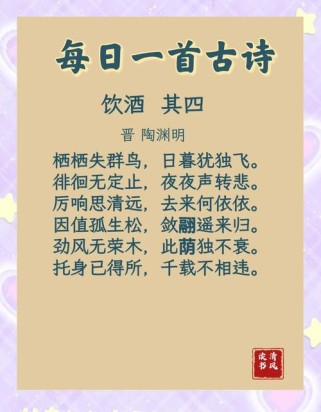 每日一首古诗

饮酒 其四

晋 陶渊明

栖栖失群鸟，日暮犹独飞。
徘徊无定止，夜夜声转悲。
厉响思清远，去来何依依。
因值孤生松，敛翮遥来归。
劲风无荣木，此荫独不衰。
托身已得所，千载不相违。

清风读书